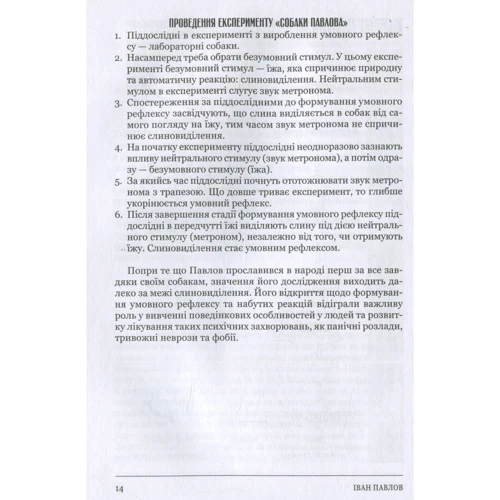 ПРОВЕДЕННЯ ЕКСПЕРИМЕНТУ «СОБАКИ ПАВЛОВА»

1. Піддослідні в експерименті з вироблення умовного рефлексу — лабораторні собаки.
2. Насамперед треба обрати безумовний стимул. У цьому експерименті безумовний стимул — їжа, яка спричинює природну та автоматичну реакцію: слиновиділення. Нейтральним стимулом в експерименті слугує звук метронома.
3. Спостереження за піддослідними до формування умовного рефлексу засвідчують, що слина виділяється в собак від самого погляду на їжу, тим часом звук метронома не спричинює слиновиділення.
4. На початку експерименту піддослідні неодноразово зазнають впливу нейтрального стимулу (звук метронома), а потім одразу — безумовного стимулу (їжа).
5. За якийсь час піддослідні почнуть ототожнювати звук метронома з трапезою. Що довше триває експеримент, то глибше укорінюється умовний рефлекс.
6. Після завершення стадії формування умовного рефлексу піддослідні в передчутті їжі виділяють слину під дією нейтрального стимулу (метроном), незалежно від того, чи отримують їжу. Слиновиділення стає умовним рефлексом.

Попри те що Павлов прославився в народі перш за все завдяки своїм собакам, значення його дослідження виходить далеко за межі слиновиділення. Його відкриття щодо формування умовного рефлексу та набутих реакцій відіграли важливу роль у вивченні поведінкових особливостей у людей та розвитку лікування таких психічних захворювань, як панічні розлади, тривожні неврози та фобії.

14 ІВАН ПАВЛОВ